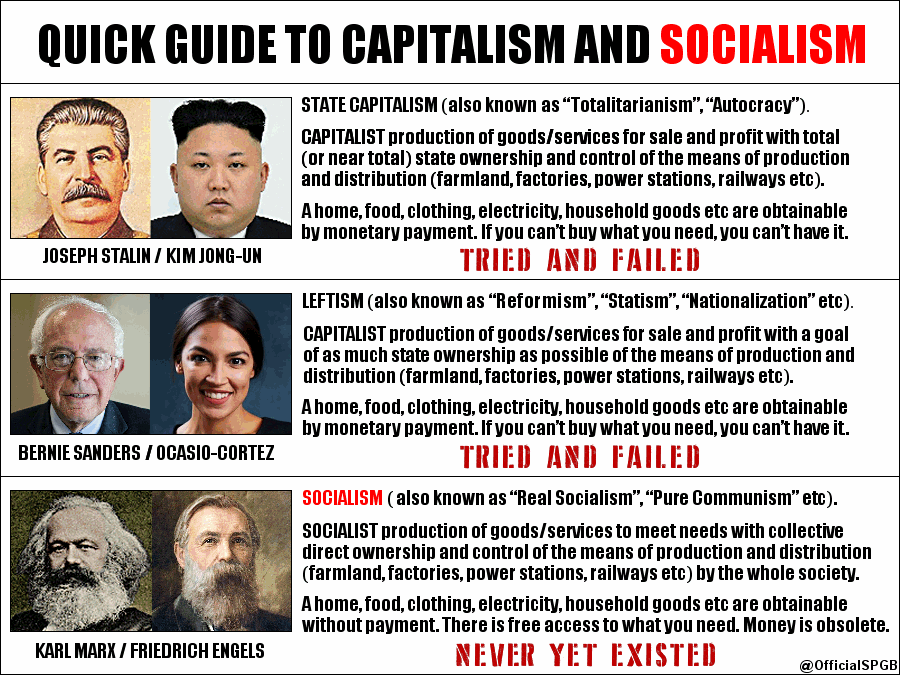 QUICK GUIDE TO CAPITALISM AND SOCIALISM

JOSEPH STALIN / KIM JONG-UN

STATE CAPITALISM (also known as "Totalitarianism", "Autocracy").

CAPITALIST production of goods/services for sale and profit with total (or near total) state ownership and control of the means of production and distribution (farmland, factories, power stations, railways etc).

A home, food, clothing, electricity, household goods etc are obtainable by monetary payment. If you can't buy what you need, you can't have it.

TRIED AND FAILED

BERNIE SANDERS / OCASIO-CORTEZ

LEFTISM (also known as "Reformism", "Statism", "Nationalization" etc).

CAPITALIST production of goods/services for sale and profit with a goal of as much state ownership as possible of the means of production and distribution (farmland, factories, power stations, railways etc).

A home, food, clothing, electricity, household goods etc are obtainable by monetary payment. If you can't buy what you need, you can't have it.

TRIED AND FAILED

KARL MARX / FRIEDRICH ENGELS

SOCIALISM ( also known as "Real Socialism", "Pure Communism" etc).

SOCIALIST production of goods/services to meet needs with collective direct ownership and control of the means of production and distribution (farmland, factories, power stations, railways etc) by the whole society.

A home, food, clothing, electricity, household goods etc are obtainable without payment. There is free access to what you need. Money is obsolete.

NEVER YET EXISTED

@OfficialSPGB